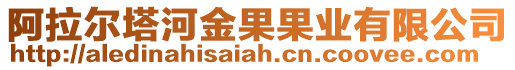 阿拉尔塔河金果果业有限公司
http://aledinahisaiah.cn.coovee.com